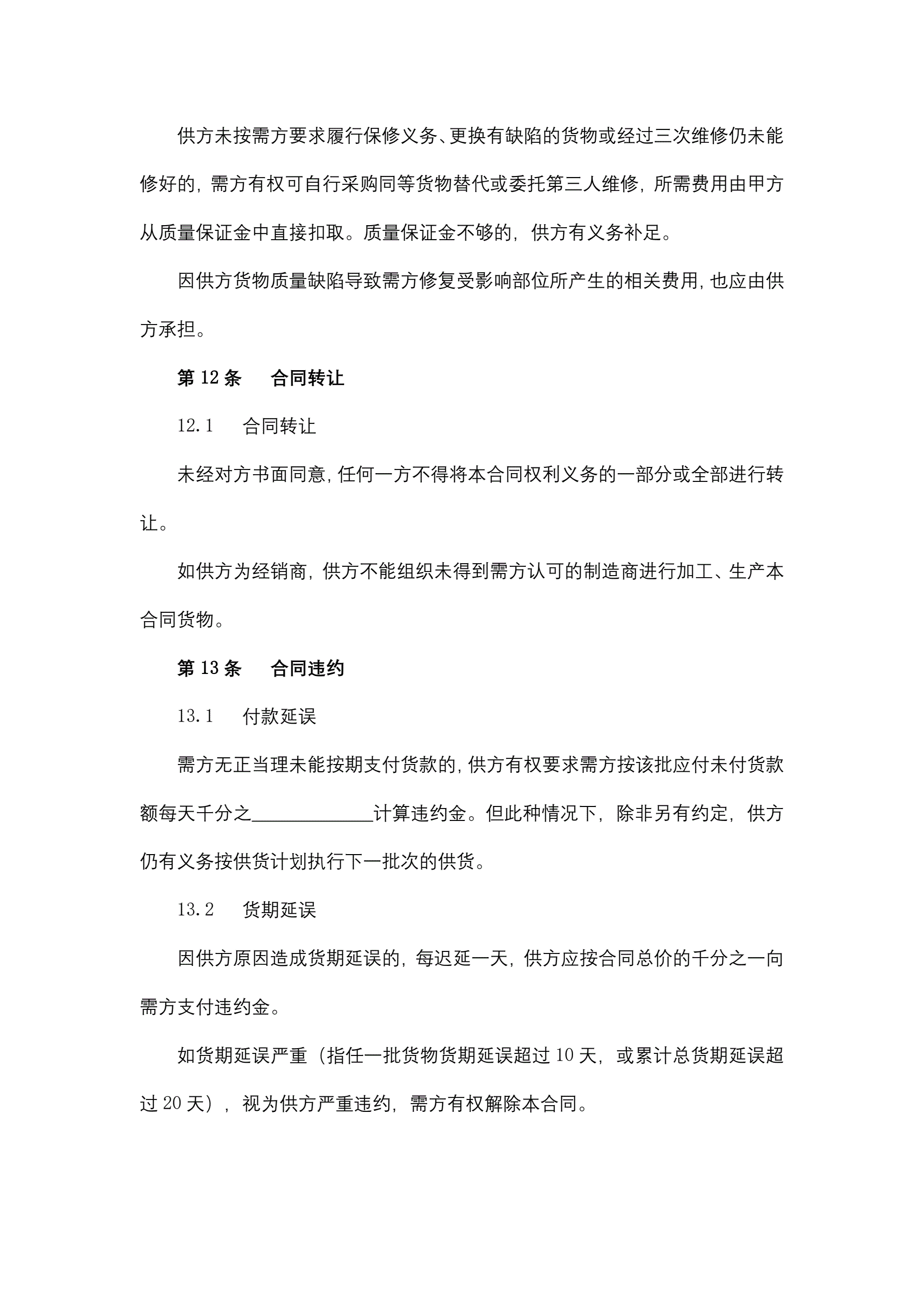 供方未按需方要求履行保修义务、更换有缺陷的货物或经过三次维修仍未能修好的，需方有权可自行采购同等货物替代或委托第三人维修，所需费用由甲方从质量保证金中直接扣取。质量保证金不够的，供方有义务补足。

因供方货物质量缺陷导致需方修复受影响部位所产生的相关费用，也应由供方承担。

第 12 条　合同转让

12.1　合同转让

未经对方书面同意，任何一方不得将本合同权利义务的一部分或全部进行转让。

如供方为经销商，供方不能组织未得到需方认可的制造商进行加工、生产本合同货物。

第 13 条　合同违约

13.1　付款延误

需方无正当理未能按期支付货款的，供方有权要求需方按该批应付未付货款额每天千分之____________计算违约金。但此种情况下，除非另有约定，供方仍有义务按供货计划执行下一批次的供货。

13.2　货期延误

因供方原因造成货期延误的，每迟延一天，供方应按合同总价的千分之一向需方支付违约金。

如货期延误严重（指任一批货物货期延误超过 10 天，或累计总货期延误超过 20 天），视为供方严重违约，需方有权解除本合同。